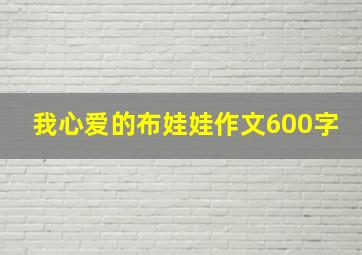 我心爱的布娃娃作文600字